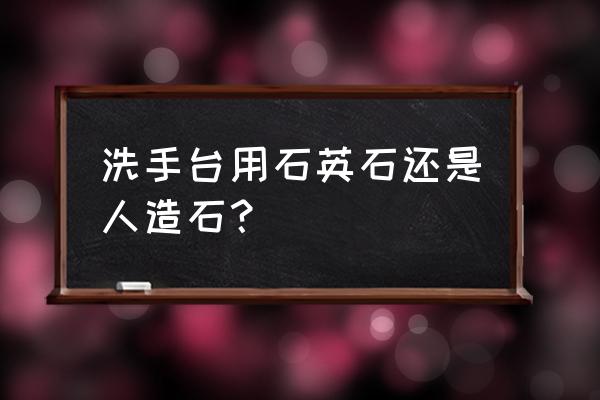 洗手台用石英石还是人造石？